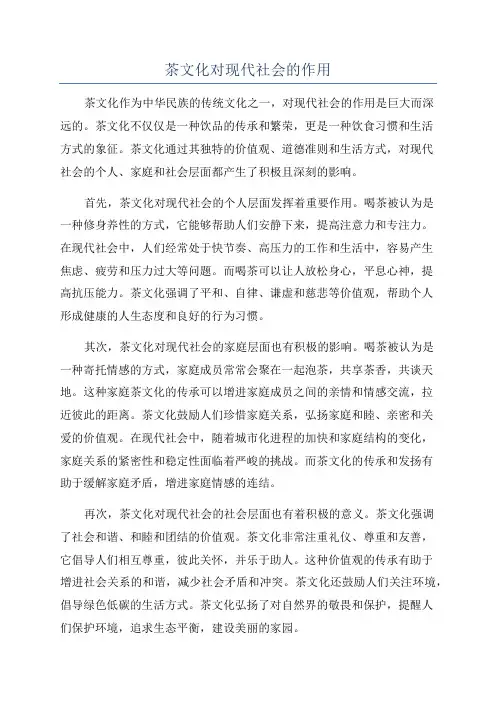 茶文化对现代社会的作用

茶文化作为中华民族的传统文化之一，对现代社会的作用是巨大而深远的。茶文化不仅仅是一种饮品的传承和繁荣，更是一种饮食习惯和生活方式的象征。茶文化通过其独特的价值观、道德准则和生活方式，对现代社会的个人、家庭和社会层面都产生了积极且深刻的影响。

首先，茶文化对现代社会的个人层面发挥着重要作用。喝茶被认为是一种修身养性的方式，它能够帮助人们安静下来，提高注意力和专注力。在现代社会中，人们经常处于快节奏、高压力的工作和生活中，容易产生焦虑、疲劳和压力过大等问题。而喝茶可以让人放松身心，平息心神，提高抗压能力。茶文化强调了平和、自律、谦虚和慈悲等价值观，帮助个人形成健康的人生态度和良好的行为习惯。

其次，茶文化对现代社会的家庭层面也有积极的影响。喝茶被认为是一种寄托情感的方式，家庭成员常常会聚在一起泡茶，共享茶香，共谈天地。这种家庭茶文化的传承可以增进家庭成员之间的亲情和情感交流，拉近彼此的距离。茶文化鼓励人们珍惜家庭关系，弘扬家庭和睦、亲密和关爱的价值观。在现代社会中，随着城市化进程的加快和家庭结构的变化，家庭关系的紧密性和稳定性面临着严峻的挑战。而茶文化的传承和发扬有助于缓解家庭矛盾，增进家庭情感的连结。

再次，茶文化对现代社会的社会层面也有着积极的意义。茶文化强调了社会和谐、和睦和团结的价值观。茶文化非常注重礼仪、尊重和友善，它倡导人们相互尊重，彼此关怀，并乐于助人。这种价值观的传承有助于增进社会关系的和谐，减少社会矛盾和冲突。茶文化还鼓励人们关注环境，倡导绿色低碳的生活方式。茶文化弘扬了对自然界的敬畏和保护，提醒人们保护环境，追求生态平衡，建设美丽的家园。